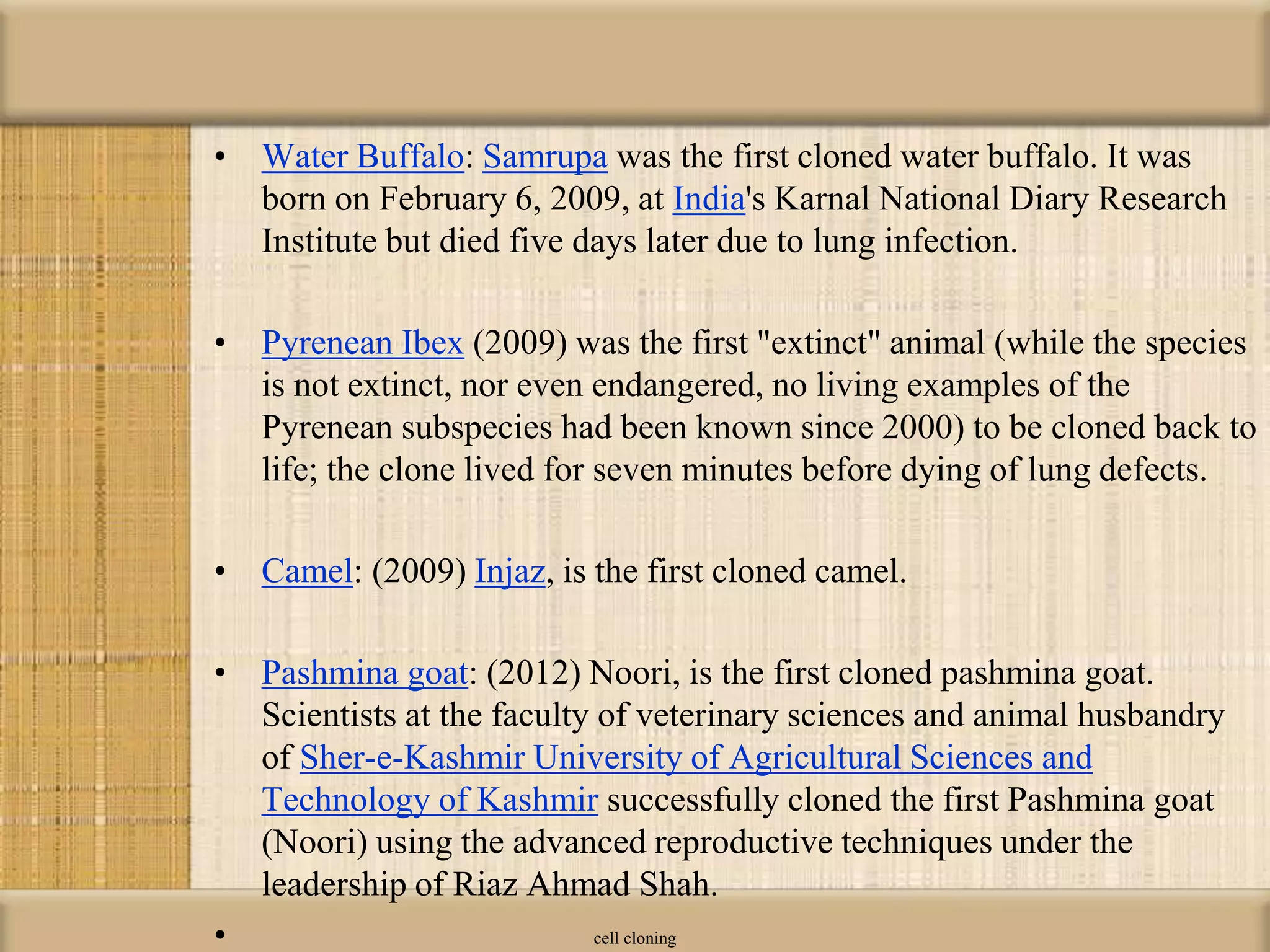 • Water Buffalo: Samrupa was the first cloned water buffalo. It was born on February 6, 2009, at India's Karnal National Diary Research Institute but died five days later due to lung infection.

• Pyrenean Ibex (2009) was the first "extinct" animal (while the species is not extinct, nor even endangered, no living examples of the Pyrenean subspecies had been known since 2000) to be cloned back to life; the clone lived for seven minutes before dying of lung defects.

• Camel: (2009) Injaz, is the first cloned camel.

• Pashmina goat: (2012) Noori, is the first cloned pashmina goat. Scientists at the faculty of veterinary sciences and animal husbandry of Sher-e-Kashmir University of Agricultural Sciences and Technology of Kashmir successfully cloned the first Pashmina goat (Noori) using the advanced reproductive techniques under the leadership of Riaz Ahmad Shah.

•

cell cloning